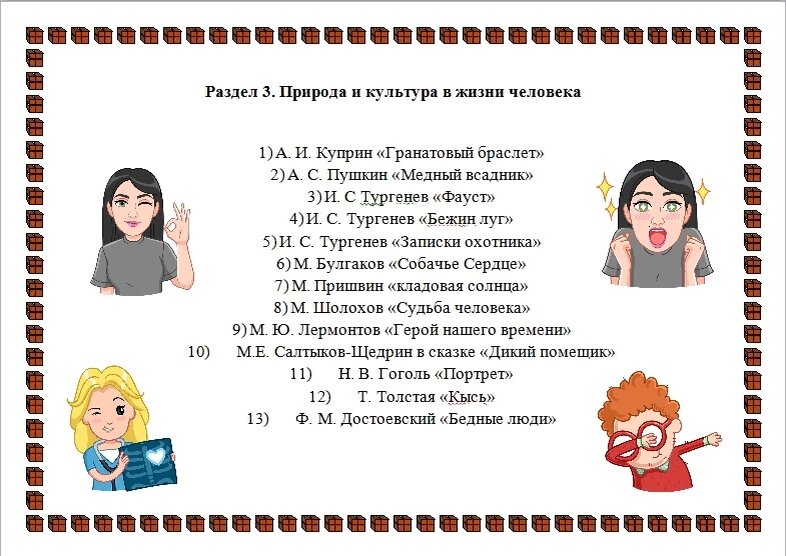 Раздел 3. Природа и культура в жизни человека

1) А. И. Куприн «Гранатовый браслет»
2) А. С. Пушкин «Медный всадник»
3) И. С Тургенев «Фауст»
4) И. С. Тургенев «Бежин луг»
5) И. С. Тургенев «Записки охотника»
6) М. Булгаков «Собачье Сердце»
7) М. Пришвин «кладовая солнца»
8) М. Шолохов «Судьба человека»
9) М. Ю. Лермонтов «Герой нашего времени»
10) М.Е. Салтыков-Щедрин в сказке «Дикий помещик»
11) Н. В. Гоголь «Портрет»
12) Т. Толстая «Кысь»
13) Ф. М. Достоевский «Бедные люди»